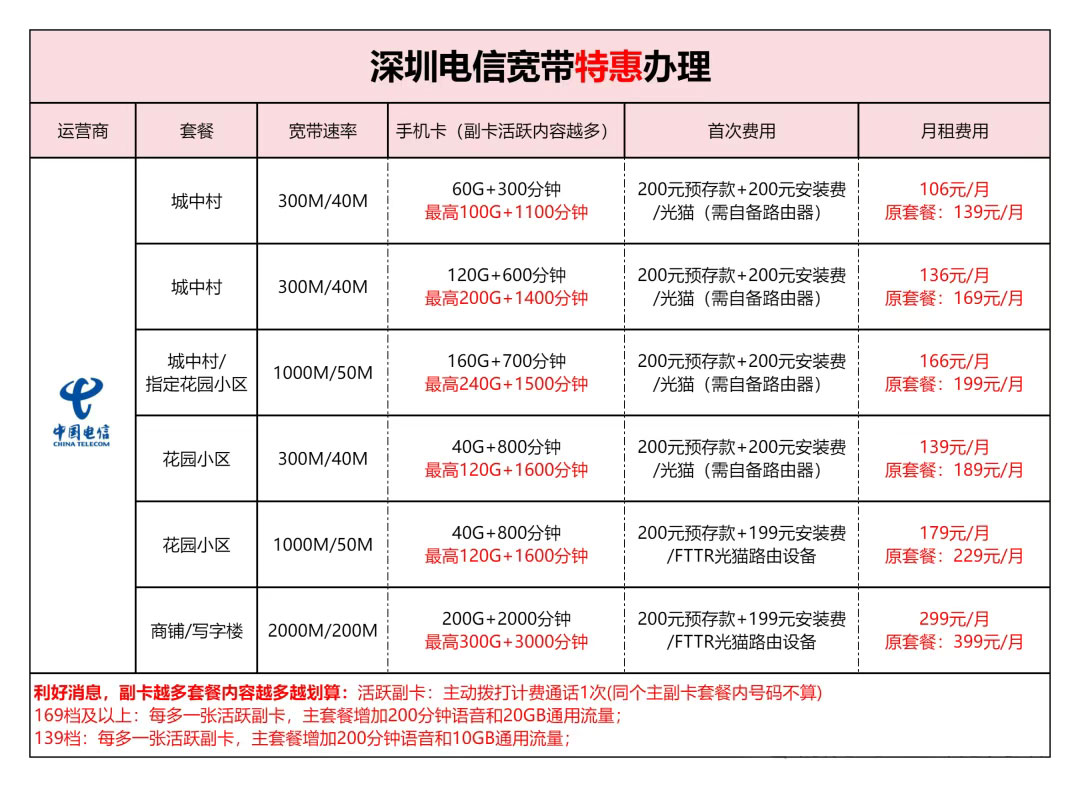 深圳电信宽带特惠办理

| 运营商 | 套餐 | 宽带速率 | 手机卡（副卡活跃内容越多） | 首次费用 | 月租费用 |
|---|---|---|---|---|---|
| 中国电信 CHINA TELECOM | 城中村 | 300M/40M | 60G+300分钟 最高100G+1100分钟 | 200元预存款+200元安装费/光猫（需自备路由器） | 106元/月 原套餐：139元/月 |
| | 城中村 | 300M/40M | 120G+600分钟 最高200G+1400分钟 | 200元预存款+200元安装费/光猫（需自备路由器） | 136元/月 原套餐：169元/月 |
| | 城中村/指定花园小区 | 1000M/50M | 160G+700分钟 最高240G+1500分钟 | 200元预存款+200元安装费/光猫（需自备路由器） | 166元/月 原套餐：199元/月 |
| | 花园小区 | 300M/40M | 40G+800分钟 最高120G+1600分钟 | 200元预存款+200元安装费/光猫（需自备路由器） | 139元/月 原套餐：189元/月 |
| | 花园小区 | 1000M/50M | 40G+800分钟 最高120G+1600分钟 | 200元预存款+199元安装费/FTTR光猫路由设备 | 179元/月 原套餐：229元/月 |
| | 商铺/写字楼 | 2000M/200M | 200G+2000分钟 最高300G+3000分钟 | 200元预存款+199元安装费/FTTR光猫路由设备 | 299元/月 原套餐：399元/月 |

利好消息，副卡越多套餐内容越多越划算：活跃副卡：主动拨打计费通话1次(同个主副卡套餐内号码不算)
169档及以上：每多一张活跃副卡，主套餐增加200分钟语音和20GB通用流量；
139档：每多一张活跃副卡，主套餐增加200分钟语音和10GB通用流量；